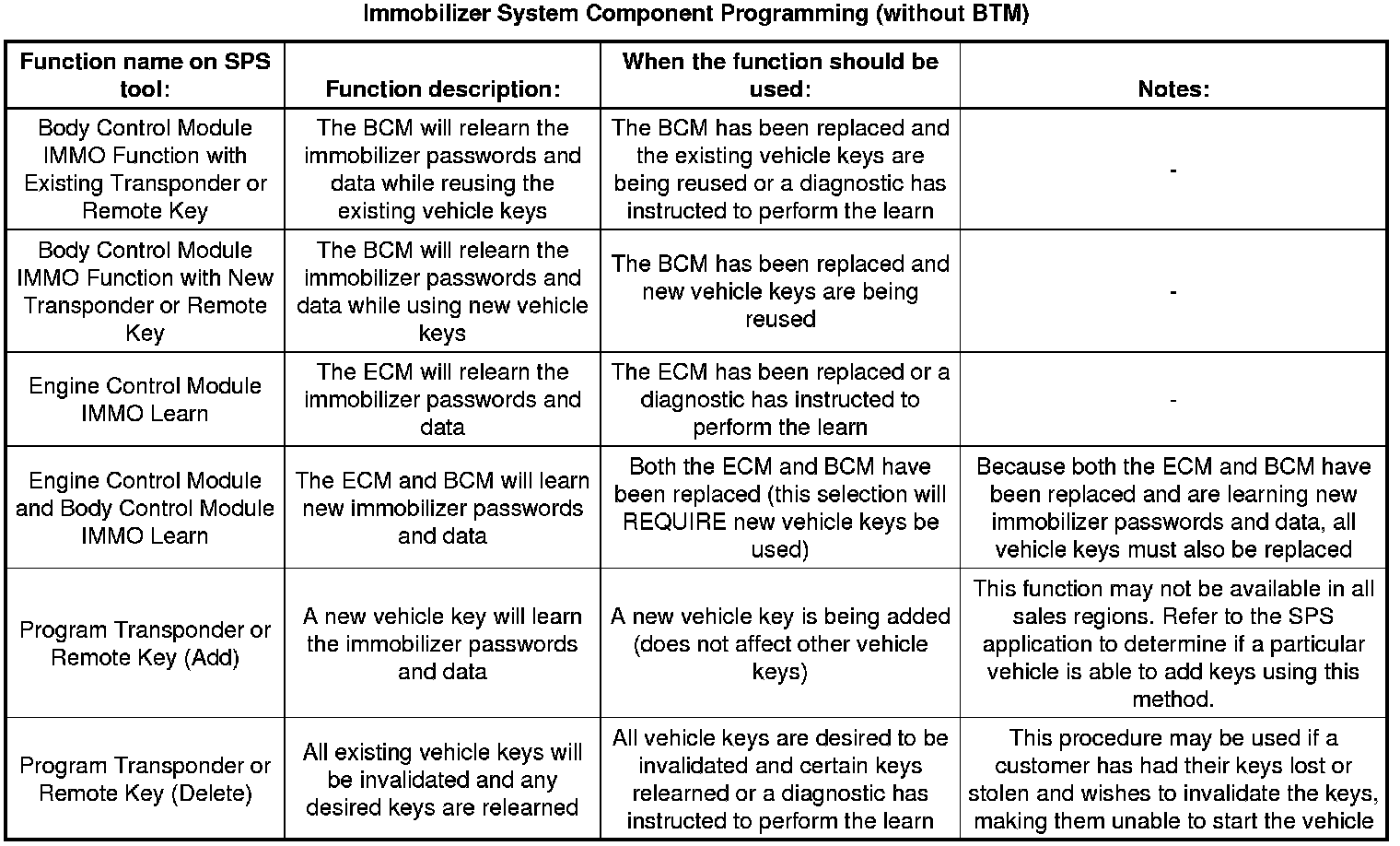 Immobilizer System Component Programming (without BTM)

| Function name on SPS tool: | Function description: | When the function should be used: | Notes: |
|---|---|---|---|
| Body Control Module IMMO Function with Existing Transponder or Remote Key | The BCM will relearn the immobilizer passwords and data while reusing the existing vehicle keys | The BCM has been replaced and the existing vehicle keys are being reused or a diagnostic has instructed to perform the learn | - |
| Body Control Module IMMO Function with New Transponder or Remote Key | The BCM will relearn the immobilizer passwords and data while using new vehicle keys | The BCM has been replaced and new vehicle keys are being reused | - |
| Engine Control Module IMMO Learn | The ECM will relearn the immobilizer passwords and data | The ECM has been replaced or a diagnostic has instructed to perform the learn | - |
| Engine Control Module and Body Control Module IMMO Learn | The ECM and BCM will learn new immobilizer passwords and data | Both the ECM and BCM have been replaced (this selection will REQUIRE new vehicle keys be used) | Because both the ECM and BCM have been replaced and are learning new immobilizer passwords and data, all vehicle keys must also be replaced |
| Program Transponder or Remote Key (Add) | A new vehicle key will learn the immobilizer passwords and data | A new vehicle key is being added (does not affect other vehicle keys) | This function may not be available in all sales regions. Refer to the SPS application to determine if a particular vehicle is able to add keys using this method. |
| Program Transponder or Remote Key (Delete) | All existing vehicle keys will be invalidated and any desired keys are relearned | All vehicle keys are desired to be invalidated and certain keys relearned or a diagnostic has instructed to perform the learn | This procedure may be used if a customer has had their keys lost or stolen and wishes to invalidate the keys, making them unable to start the vehicle |